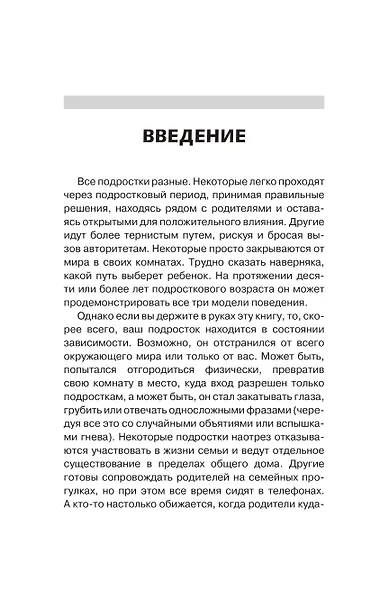 ВВЕДЕНИЕ

Все подростки разные. Некоторые легко проходят через подростковый период, принимая правильные решения, находясь рядом с родителями и оставаясь открытыми для положительного влияния. Другие идут более тернистым путем, рискуя и бросая вызов авторитетам. Некоторые просто закрываются от мира в своих комнатах. Трудно сказать наверняка, какой путь выберет ребенок. На протяжении десяти или более лет подросткового возраста он может продемонстрировать все три модели поведения.

Однако если вы держите в руках эту книгу, то, скорее всего, ваш подросток находится в состоянии зависимости. Возможно, он отстранился от всего окружающего мира или только от вас. Может быть, попытался отгородиться физически, превратив свою комнату в место, куда вход разрешен только подросткам, а может быть, он стал закатывать глаза, грубить или отвечать односложными фразами (чередуя все это со случайными объятиями или вспышками гнева). Некоторые подростки наотрез отказываются участвовать в жизни семьи и ведут отдельное существование в пределах общего дома. Другие готовы сопровождать родителей на семейных прогулках, но при этом все время сидят в телефонах. А кто-то настолько обижается, когда родители куда-